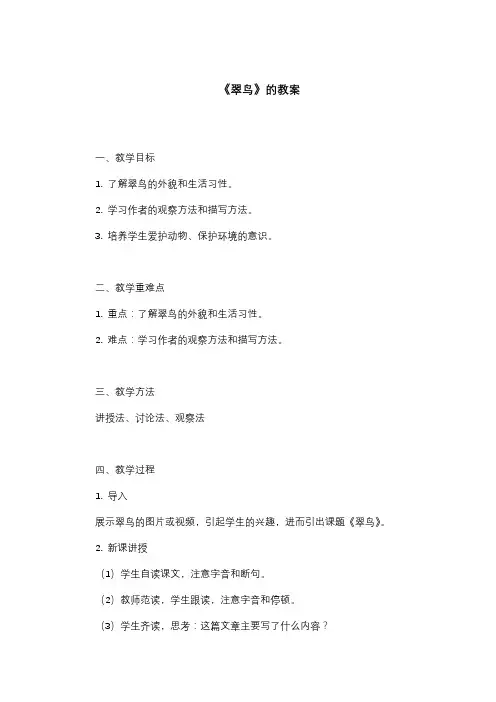 《翠鸟》的教案

一、教学目标

1. 了解翠鸟的外貌和生活习性。

2. 学习作者的观察方法和描写方法。

3. 培养学生爱护动物、保护环境的意识。

二、教学重难点

1. 重点：了解翠鸟的外貌和生活习性。

2. 难点：学习作者的观察方法和描写方法。

三、教学方法

讲授法、讨论法、观察法

四、教学过程

1. 导入

展示翠鸟的图片或视频，引起学生的兴趣，进而引出课题《翠鸟》。

2. 新课讲授

（1）学生自读课文，注意字音和断句。

（2）教师范读，学生跟读，注意字音和停顿。

（3）学生齐读，思考：这篇文章主要写了什么内容？